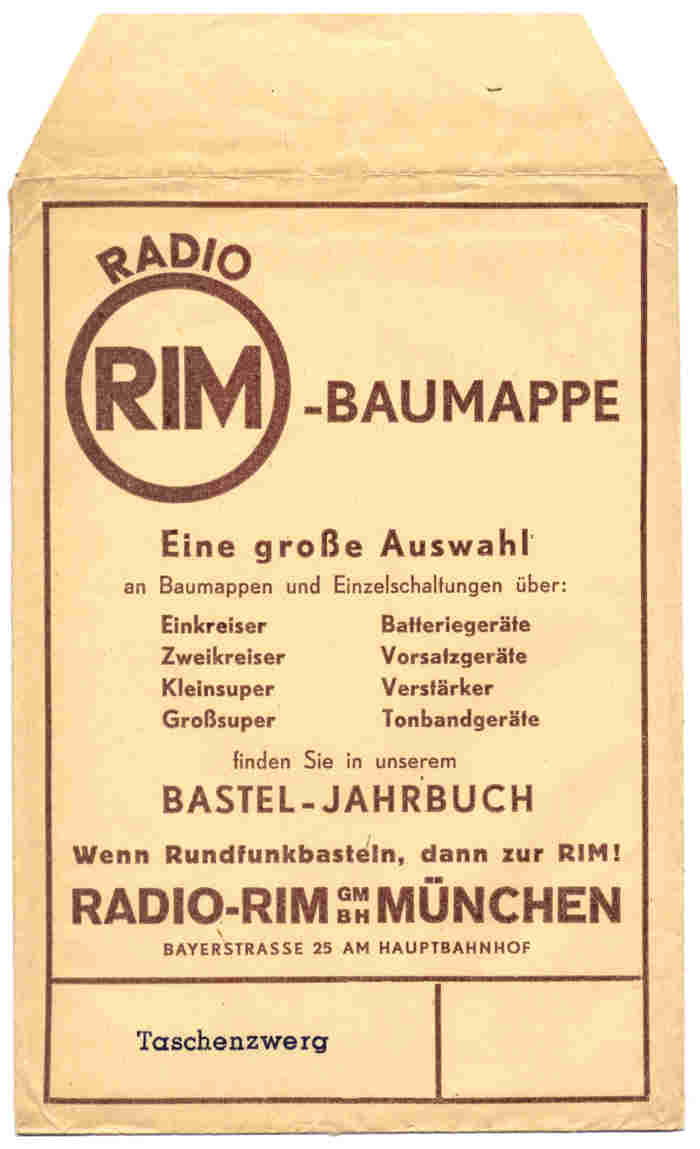 RADIO
RIM
-BAUMAPPE

Eine große Auswahl
an Baumappen und Einzelschaltungen über:

Einkreiser
Zweikreiser
Kleinsuper
Großsuper

Batteriegeräte
Vorsatzgeräte
Verstärker
Tonbandgeräte

finden Sie in unserem
BASTEL-JAHRBUCH

Wenn Rundfunkbasteln, dann zur RIM!

RADIO-RIM GMBH MÜNCHEN
BAYERSTRASSE 25 AM HAUPTBAHNHOF

Taschenzwerg